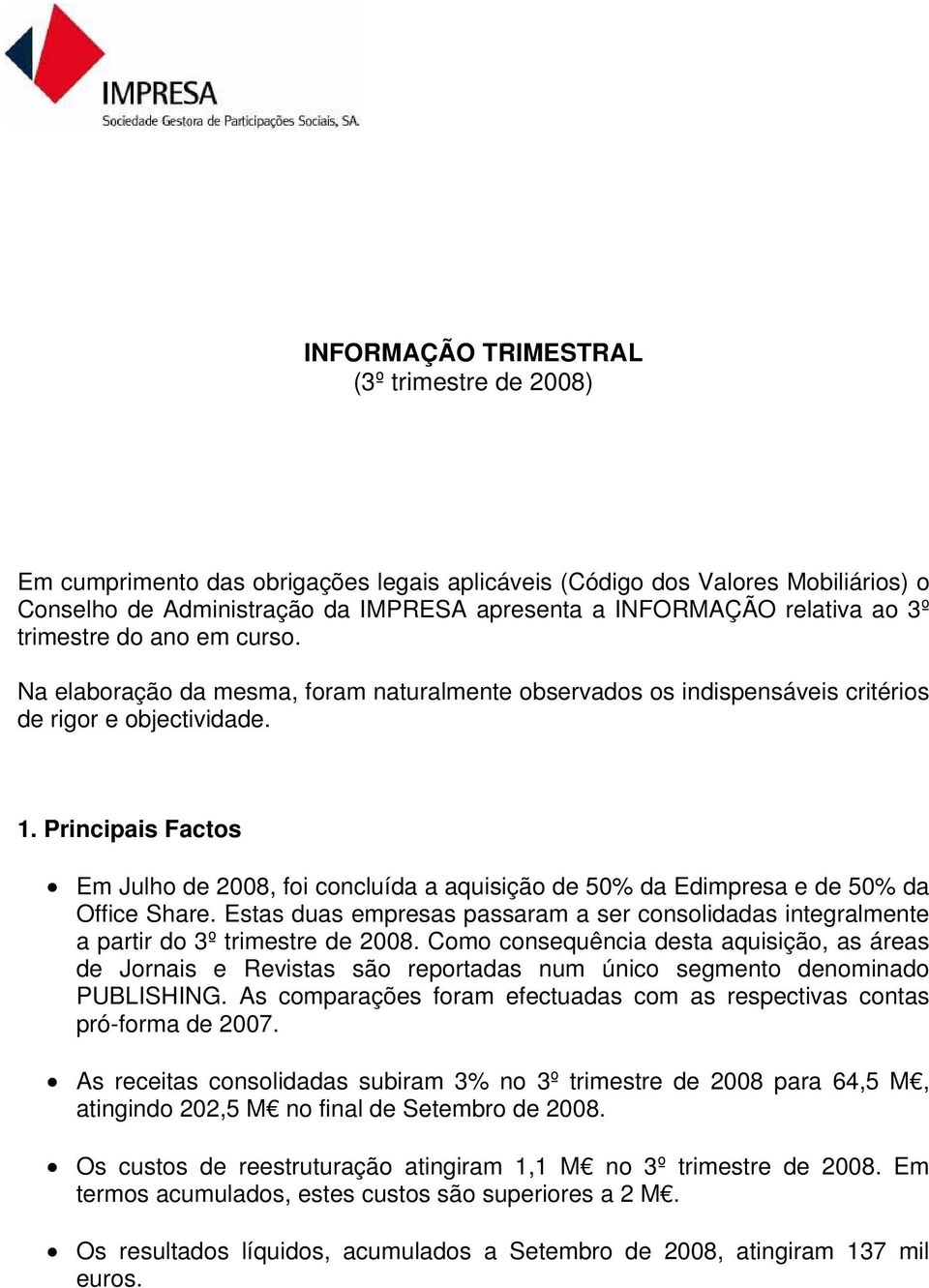 IMPRESA
Sociedade Gestora de Participações Sociais, SA.

INFORMAÇÃO TRIMESTRAL
(3º trimestre de 2008)

Em cumprimento das obrigações legais aplicáveis (Código dos Valores Mobiliários) o Conselho de Administração da IMPRESA apresenta a INFORMAÇÃO relativa ao 3º trimestre do ano em curso.

Na elaboração da mesma, foram naturalmente observados os indispensáveis critérios de rigor e objectividade.

1. Principais Factos

• Em Julho de 2008, foi concluída a aquisição de 50% da Edimpresa e de 50% da Office Share. Estas duas empresas passaram a ser consolidadas integralmente a partir do 3º trimestre de 2008. Como consequência desta aquisição, as áreas de Jornais e Revistas são reportadas num único segmento denominado PUBLISHING. As comparações foram efectuadas com as respectivas contas pró-forma de 2007.

• As receitas consolidadas subiram 3% no 3º trimestre de 2008 para 64,5 M€, atingindo 202,5 M€ no final de Setembro de 2008.

• Os custos de reestruturação atingiram 1,1 M€ no 3º trimestre de 2008. Em termos acumulados, estes custos são superiores a 2 M€.

• Os resultados líquidos, acumulados a Setembro de 2008, atingiram 137 mil euros.